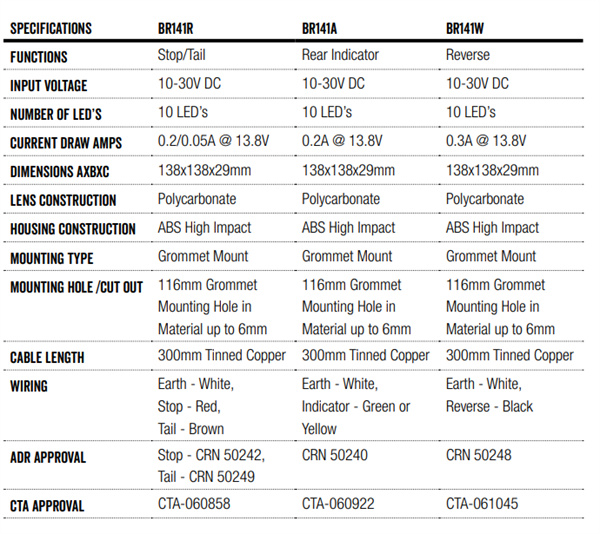 | SPECIFICATIONS | BR141R | BR141A | BR141W |
|---|---|---|---|
| FUNCTIONS | Stop/Tail | Rear Indicator | Reverse |
| INPUT VOLTAGE | 10-30V DC | 10-30V DC | 10-30V DC |
| NUMBER OF LED'S | 10 LED's | 10 LED's | 10 LED's |
| CURRENT DRAW AMPS | 0.2/0.05A @ 13.8V | 0.2A @ 13.8V | 0.3A @ 13.8V |
| DIMENSIONS AXBXC | 138x138x29mm | 138x138x29mm | 138x138x29mm |
| LENS CONSTRUCTION | Polycarbonate | Polycarbonate | Polycarbonate |
| HOUSING CONSTRUCTION | ABS High Impact | ABS High Impact | ABS High Impact |
| MOUNTING TYPE | Grommet Mount | Grommet Mount | Grommet Mount |
| MOUNTING HOLE /CUT OUT | 116mm Grommet Mounting Hole in Material up to 6mm | 116mm Grommet Mounting Hole in Material up to 6mm | 116mm Grommet Mounting Hole in Material up to 6mm |
| CABLE LENGTH | 300mm Tinned Copper | 300mm Tinned Copper | 300mm Tinned Copper |
| WIRING | Earth - White, Stop - Red, Tail - Brown | Earth - White, Indicator - Green or Yellow | Earth - White, Reverse - Black |
| ADR APPROVAL | Stop - CRN 50242, Tail - CRN 50249 | CRN 50240 | CRN 50248 |
| CTA APPROVAL | CTA-060858 | CTA-060922 | CTA-061045 |